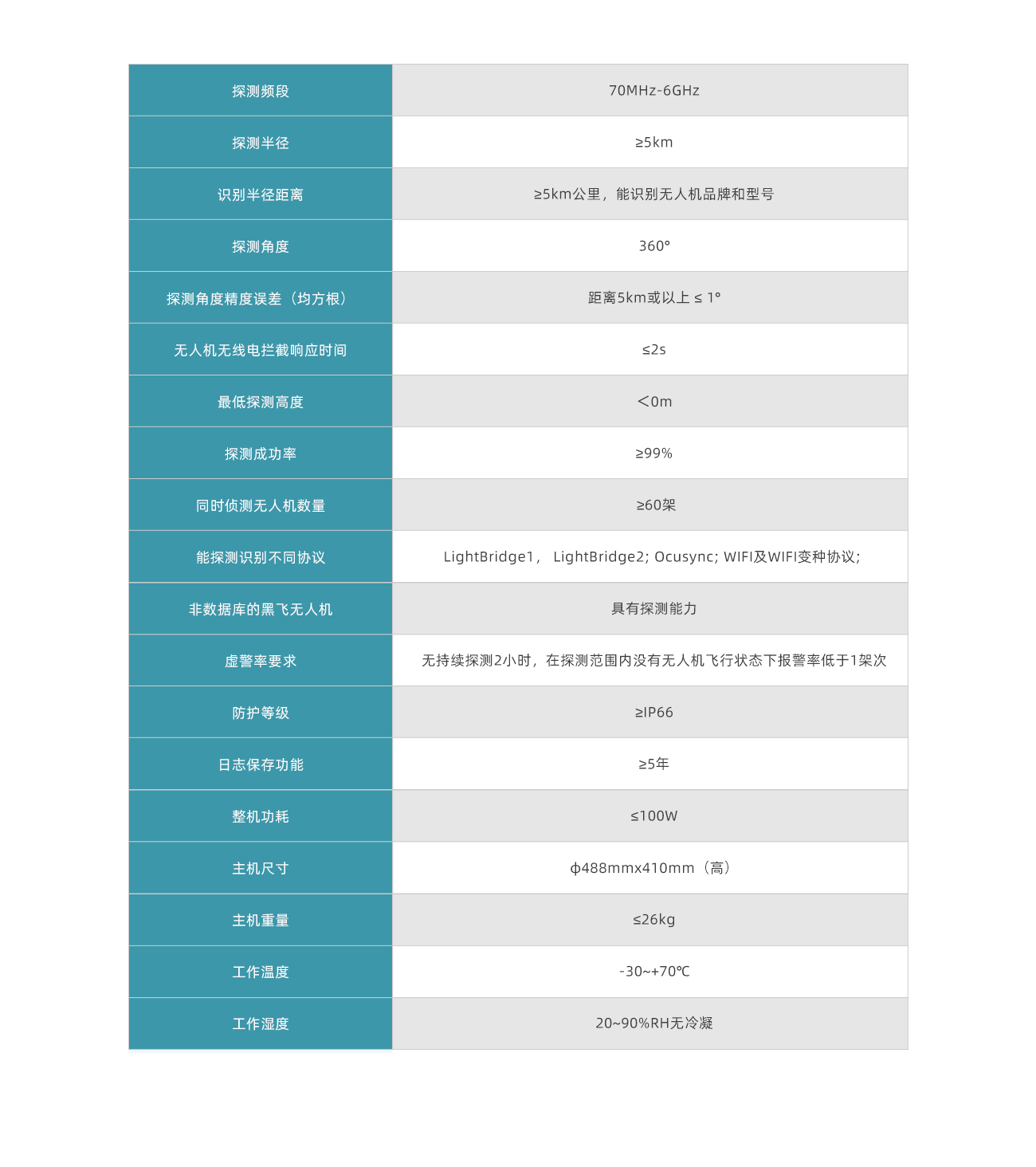 | 探测频段 | 70MHz-6GHz |
|---|---|
| 探测半径 | ≥5km |
| 识别半径距离 | ≥5km公里，能识别无人机品牌和型号 |
| 探测角度 | 360° |
| 探测角度精度误差（均方根） | 距离5km或以上 ≤ 1° |
| 无人机无线电拦截响应时间 | ≤2s |
| 最低探测高度 | <0m |
| 探测成功率 | ≥99% |
| 同时侦测无人机数量 | ≥60架 |
| 能探测识别不同协议 | LightBridge1， LightBridge2; Ocusync; WIFI及WIFI变种协议; |
| 非数据库的黑飞无人机 | 具有探测能力 |
| 虚警率要求 | 无持续探测2小时，在探测范围内没有无人机飞行状态下报警率低于1架次 |
| 防护等级 | ≥IP66 |
| 日志保存功能 | ≥5年 |
| 整机功耗 | ≤100W |
| 主机尺寸 | ф488mmx410mm（高） |
| 主机重量 | ≤26kg |
| 工作温度 | -30~+70℃ |
| 工作湿度 | 20~90%RH无冷凝 |